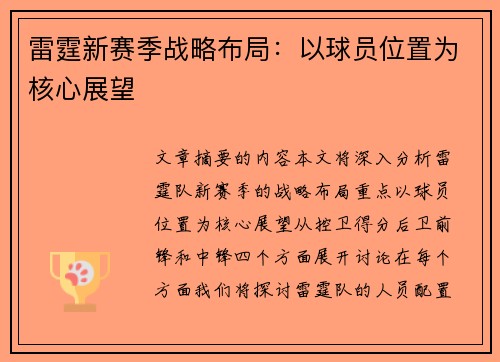 雷霆新赛季战略布局：以球员位置为核心展望

文章摘要的内容本文将深入分析雷霆队新赛季的战略布局重点以球员位置为核心展望从控卫得分后卫前锋和中锋四个方面展开讨论在每个方面我们将探讨雷霆队的人员配置